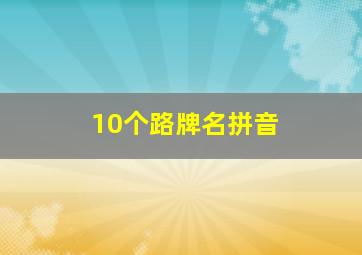 10个路牌名拼音